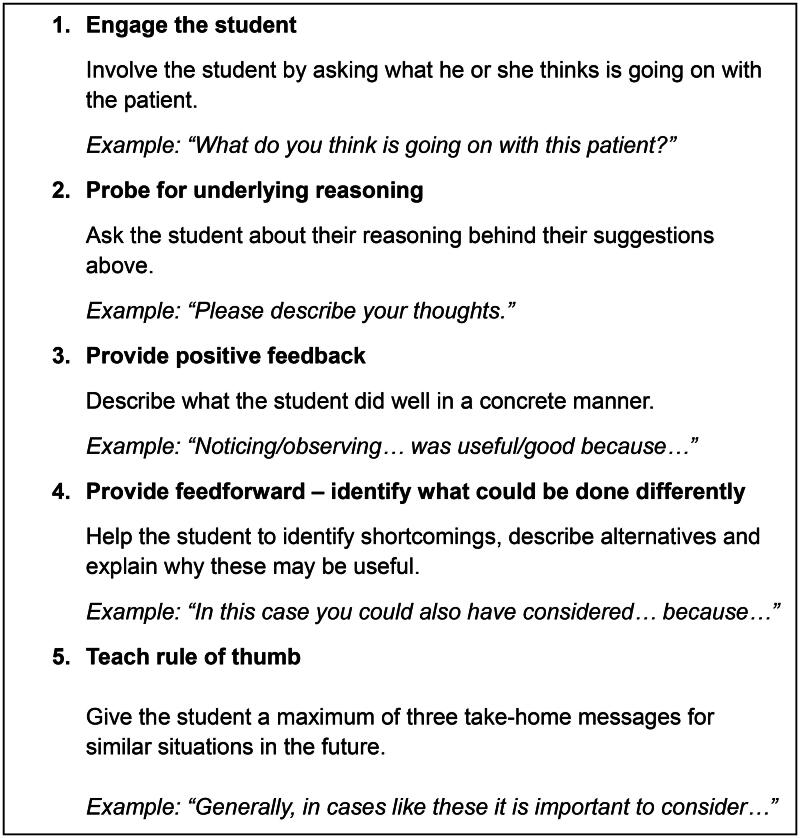 1. Engage the student

Involve the student by asking what he or she thinks is going on with the patient.

Example: "What do you think is going on with this patient?"

2. Probe for underlying reasoning

Ask the student about their reasoning behind their suggestions above.

Example: "Please describe your thoughts."

3. Provide positive feedback

Describe what the student did well in a concrete manner.

Example: "Noticing/observing… was useful/good because…"

4. Provide feedforward – identify what could be done differently

Help the student to identify shortcomings, describe alternatives and explain why these may be useful.

Example: "In this case you could also have considered… because…"

5. Teach rule of thumb

Give the student a maximum of three take-home messages for similar situations in the future.

Example: "Generally, in cases like these it is important to consider…"